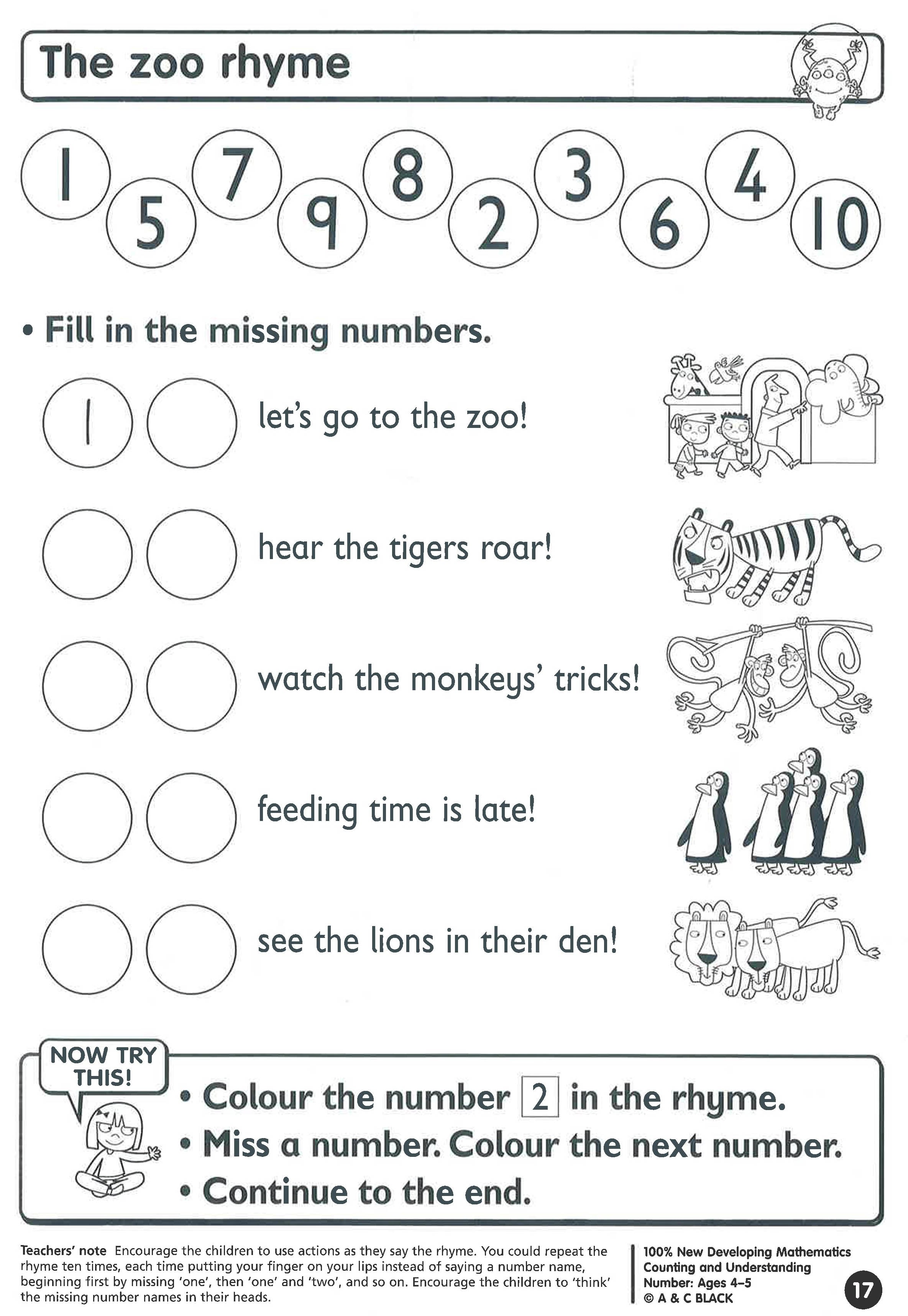 The zoo rhyme

1 5 7 9 8 2 3 6 4 10

• Fill in the missing numbers.

1 let's go to the zoo!

hear the tigers roar!

watch the monkeys' tricks!

feeding time is late!

see the lions in their den!

NOW TRY THIS!

• Colour the number 2 in the rhyme.
• Miss a number. Colour the next number.
• Continue to the end.

Teachers' note Encourage the children to use actions as they say the rhyme. You could repeat the rhyme ten times, each time putting your finger on your lips instead of saying a number name, beginning first by missing 'one', then 'one' and 'two', and so on. Encourage the children to 'think' the missing number names in their heads.

100% New Developing Mathematics
Counting and Understanding
Number: Ages 4–5
© A & C BLACK

17